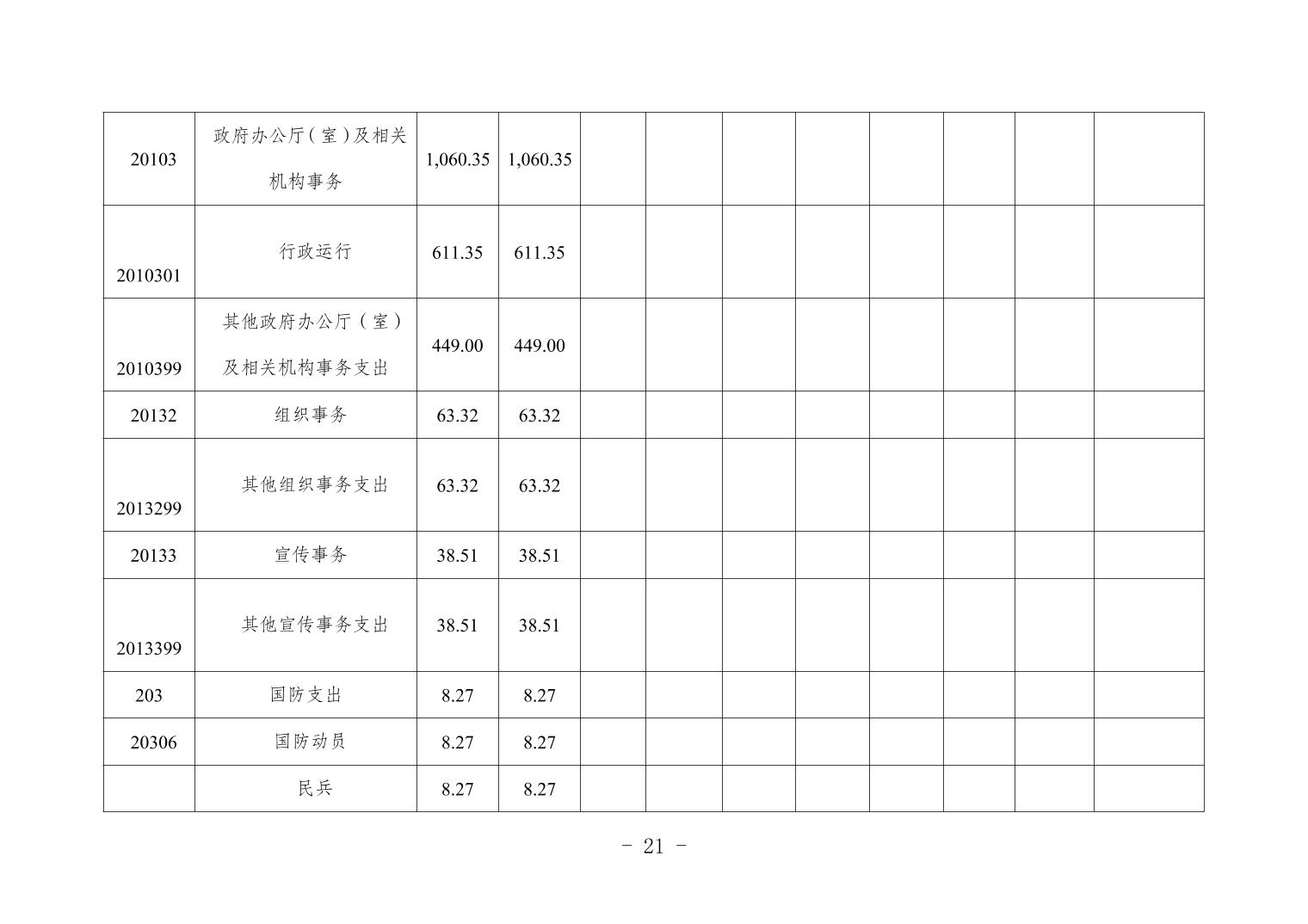 | | | | | | | | | | | | |
|---|---|---|---|---|---|---|---|---|---|---|---|
| 20103 | 政府办公厅（室）及相关机构事务 | 1,060.35 | 1,060.35 | | | | | | | | |
| 2010301 | 行政运行 | 611.35 | 611.35 | | | | | | | | |
| 2010399 | 其他政府办公厅（室）及相关机构事务支出 | 449.00 | 449.00 | | | | | | | | |
| 20132 | 组织事务 | 63.32 | 63.32 | | | | | | | | |
| 2013299 | 其他组织事务支出 | 63.32 | 63.32 | | | | | | | | |
| 20133 | 宣传事务 | 38.51 | 38.51 | | | | | | | | |
| 2013399 | 其他宣传事务支出 | 38.51 | 38.51 | | | | | | | | |
| 203 | 国防支出 | 8.27 | 8.27 | | | | | | | | |
| 20306 | 国防动员 | 8.27 | 8.27 | | | | | | | | |
| | 民兵 | 8.27 | 8.27 | | | | | | | | |

- 21 -